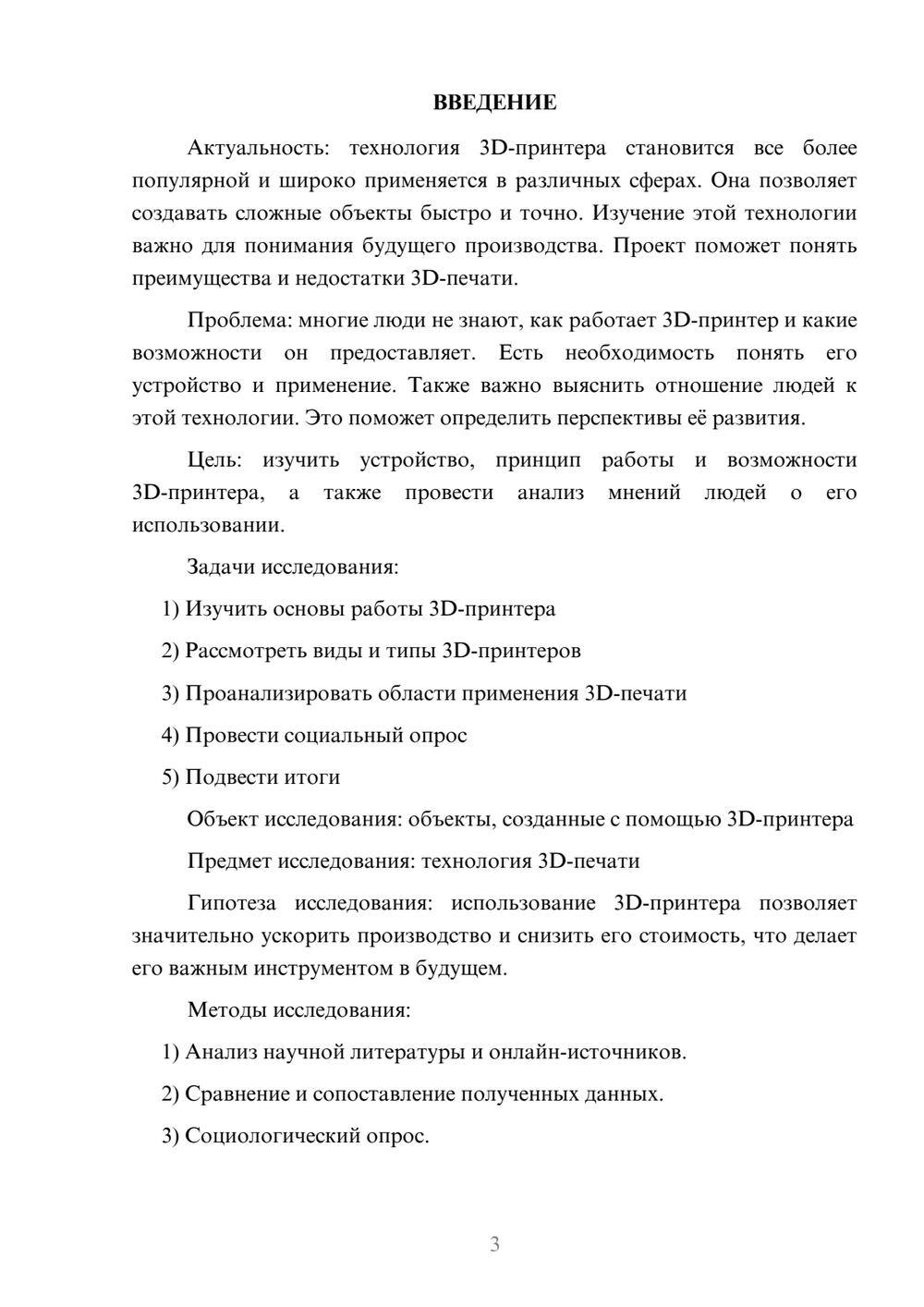 ВВЕДЕНИЕ

Актуальность: технология 3D-принтера становится все более популярной и широко применяется в различных сферах. Она позволяет создавать сложные объекты быстро и точно. Изучение этой технологии важно для понимания будущего производства. Проект поможет понять преимущества и недостатки 3D-печати.

Проблема: многие люди не знают, как работает 3D-принтер и какие возможности он предоставляет. Есть необходимость понять его устройство и применение. Также важно выяснить отношение людей к этой технологии. Это поможет определить перспективы её развития.

Цель: изучить устройство, принцип работы и возможности 3D-принтера, а также провести анализ мнений людей о его использовании.

Задачи исследования:

1) Изучить основы работы 3D-принтера

2) Рассмотреть виды и типы 3D-принтеров

3) Проанализировать области применения 3D-печати

4) Провести социальный опрос

5) Подвести итоги

Объект исследования: объекты, созданные с помощью 3D-принтера

Предмет исследования: технология 3D-печати

Гипотеза исследования: использование 3D-принтера позволяет значительно ускорить производство и снизить его стоимость, что делает его важным инструментом в будущем.

Методы исследования:

1) Анализ научной литературы и онлайн-источников.

2) Сравнение и сопоставление полученных данных.

3) Социологический опрос.

3